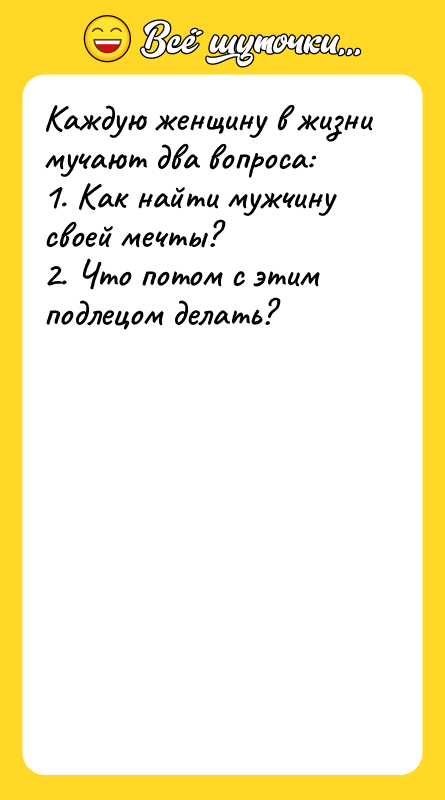 Всё шуточки...

Каждую женщину в жизни мучают два вопроса:
1. Как найти мужчину своей мечты?
2. Что потом с этим подлецом делать?